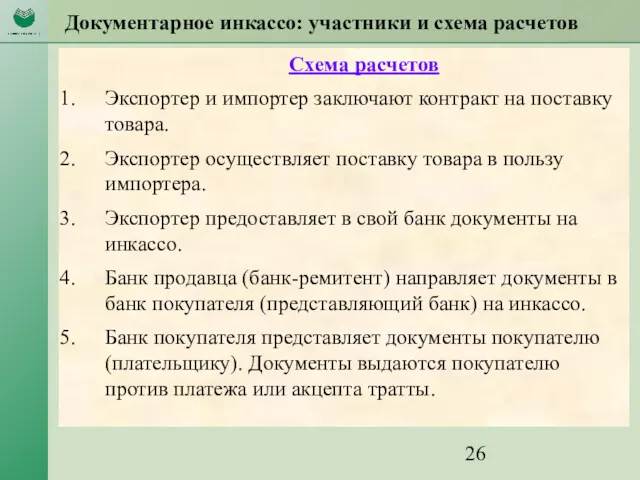 Документарное инкассо: участники и схема расчетов

Схема расчетов

1. Экспортер и импортер заключают контракт на поставку товара.

2. Экспортер осуществляет поставку товара в пользу импортера.

3. Экспортер предоставляет в свой банк документы на инкассо.

4. Банк продавца (банк-ремитент) направляет документы в банк покупателя (представляющий банк) на инкассо.

5. Банк покупателя представляет документы покупателю (плательщику). Документы выдаются покупателю против платежа или акцепта тратты.

26